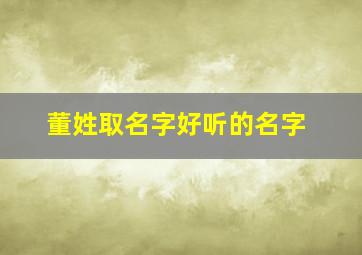 董姓取名字好听的名字